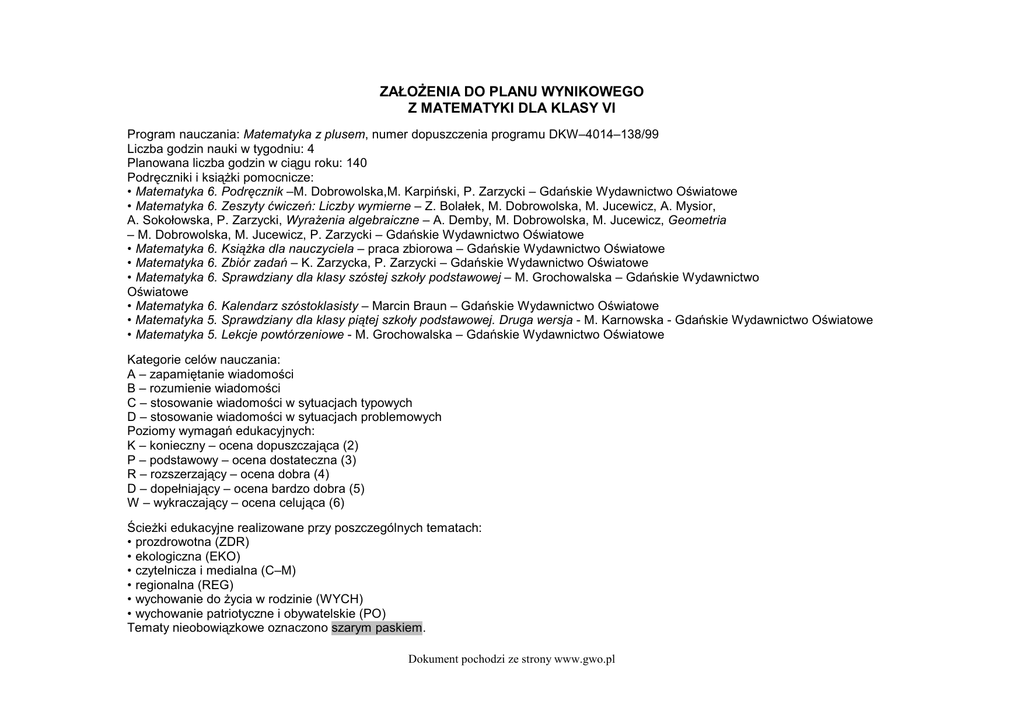 ZAŁOŻENIA DO PLANU WYNIKOWEGO
Z MATEMATYKI DLA KLASY VI

Program nauczania: Matematyka z plusem, numer dopuszczenia programu DKW–4014–138/99
Liczba godzin nauki w tygodniu: 4
Planowana liczba godzin w ciągu roku: 140
Podręczniki i książki pomocnicze:
• Matematyka 6. Podręcznik –M. Dobrowolska,M. Karpiński, P. Zarzycki – Gdańskie Wydawnictwo Oświatowe
• Matematyka 6. Zeszyty ćwiczeń: Liczby wymierne – Z. Bolałek, M. Dobrowolska, M. Jucewicz, A. Mysior, A. Sokołowska, P. Zarzycki, Wyrażenia algebraiczne – A. Demby, M. Dobrowolska, M. Jucewicz, Geometria – M. Dobrowolska, M. Jucewicz, P. Zarzycki – Gdańskie Wydawnictwo Oświatowe
• Matematyka 6. Książka dla nauczyciela – praca zbiorowa – Gdańskie Wydawnictwo Oświatowe
• Matematyka 6. Zbiór zadań – K. Zarzycka, P. Zarzycki – Gdańskie Wydawnictwo Oświatowe
• Matematyka 6. Sprawdziany dla klasy szóstej szkoły podstawowej – M. Grochowalska – Gdańskie Wydawnictwo Oświatowe
• Matematyka 6. Kalendarz szóstoklasisty – Marcin Braun – Gdańskie Wydawnictwo Oświatowe
• Matematyka 5. Sprawdziany dla klasy piątej szkoły podstawowej. Druga wersja - M. Karnowska - Gdańskie Wydawnictwo Oświatowe
• Matematyka 5. Lekcje powtórzeniowe - M. Grochowalska – Gdańskie Wydawnictwo Oświatowe

Kategorie celów nauczania:
A – zapamiętanie wiadomości
B – rozumienie wiadomości
C – stosowanie wiadomości w sytuacjach typowych
D – stosowanie wiadomości w sytuacjach problemowych
Poziomy wymagań edukacyjnych:
K – konieczny – ocena dopuszczająca (2)
P – podstawowy – ocena dostateczna (3)
R – rozszerzający – ocena dobra (4)
D – dopełniający – ocena bardzo dobra (5)
W – wykraczający – ocena celująca (6)

Ścieżki edukacyjne realizowane przy poszczególnych tematach:
• prozdrowotna (ZDR)
• ekologiczna (EKO)
• czytelnicza i medialna (C–M)
• regionalna (REG)
• wychowanie do życia w rodzinie (WYCH)
• wychowanie patriotyczne i obywatelskie (PO)
Tematy nieobowiązkowe oznaczono szarym paskiem.

Dokument pochodzi ze strony www.gwo.pl